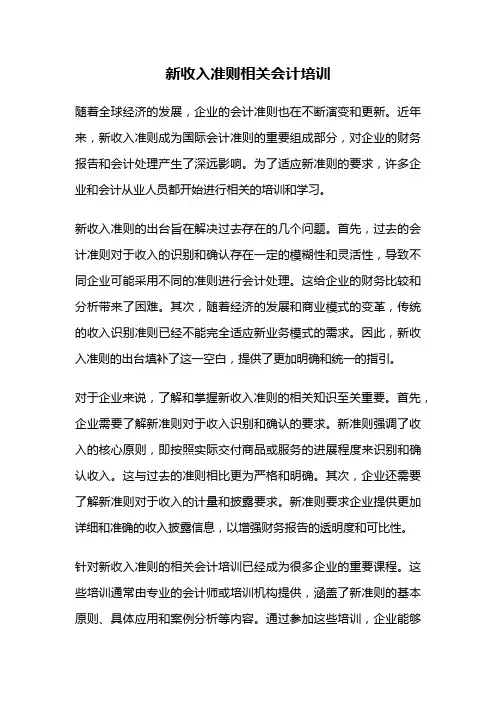 新收入准则相关会计培训

随着全球经济的发展，企业的会计准则也在不断演变和更新。近年来，新收入准则成为国际会计准则的重要组成部分，对企业的财务报告和会计处理产生了深远影响。为了适应新准则的要求，许多企业和会计从业人员都开始进行相关的培训和学习。

新收入准则的出台旨在解决过去存在的几个问题。首先，过去的会计准则对于收入的识别和确认存在一定的模糊性和灵活性，导致不同企业可能采用不同的准则进行会计处理。这给企业的财务比较和分析带来了困难。其次，随着经济的发展和商业模式的变革，传统的收入识别准则已经不能完全适应新业务模式的需求。因此，新收入准则的出台填补了这一空白，提供了更加明确和统一的指引。

对于企业来说，了解和掌握新收入准则的相关知识至关重要。首先，企业需要了解新准则对于收入识别和确认的要求。新准则强调了收入的核心原则，即按照实际交付商品或服务的进展程度来识别和确认收入。这与过去的准则相比更为严格和明确。其次，企业还需要了解新准则对于收入的计量和披露要求。新准则要求企业提供更加详细和准确的收入披露信息，以增强财务报告的透明度和可比性。

针对新收入准则的相关会计培训已经成为很多企业的重要课程。这些培训通常由专业的会计师或培训机构提供，涵盖了新准则的基本原则、具体应用和案例分析等内容。通过参加这些培训，企业能够